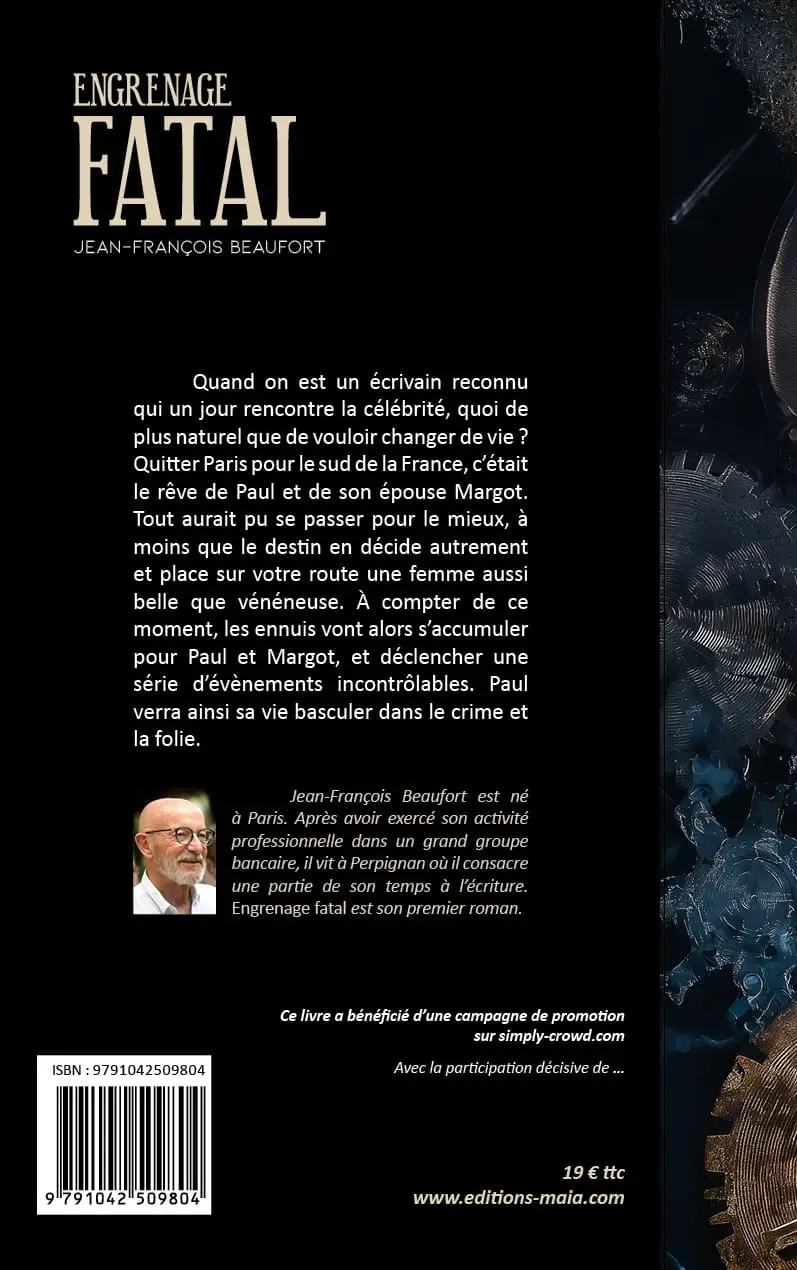 ENGRENAGE
FATAL
JEAN-FRANÇOIS BEAUFORT

Quand on est un écrivain reconnu qui un jour rencontre la célébrité, quoi de plus naturel que de vouloir changer de vie ? Quitter Paris pour le sud de la France, c'était le rêve de Paul et de son épouse Margot. Tout aurait pu se passer pour le mieux, à moins que le destin en décide autrement et place sur votre route une femme aussi belle que vénéneuse. À compter de ce moment, les ennuis vont alors s'accumuler pour Paul et Margot, et déclencher une série d'évènements incontrôlables. Paul verra ainsi sa vie basculer dans le crime et la folie.

Jean-François Beaufort est né à Paris. Après avoir exercé son activité professionnelle dans un grand groupe bancaire, il vit à Perpignan où il consacre une partie de son temps à l'écriture. Engrenage fatal est son premier roman.

Ce livre a bénéficié d'une campagne de promotion sur simply-crowd.com

Avec la participation décisive de ...

ISBN : 9791042509804

9 791042 509804

19 € ttc
www.editions-maia.com